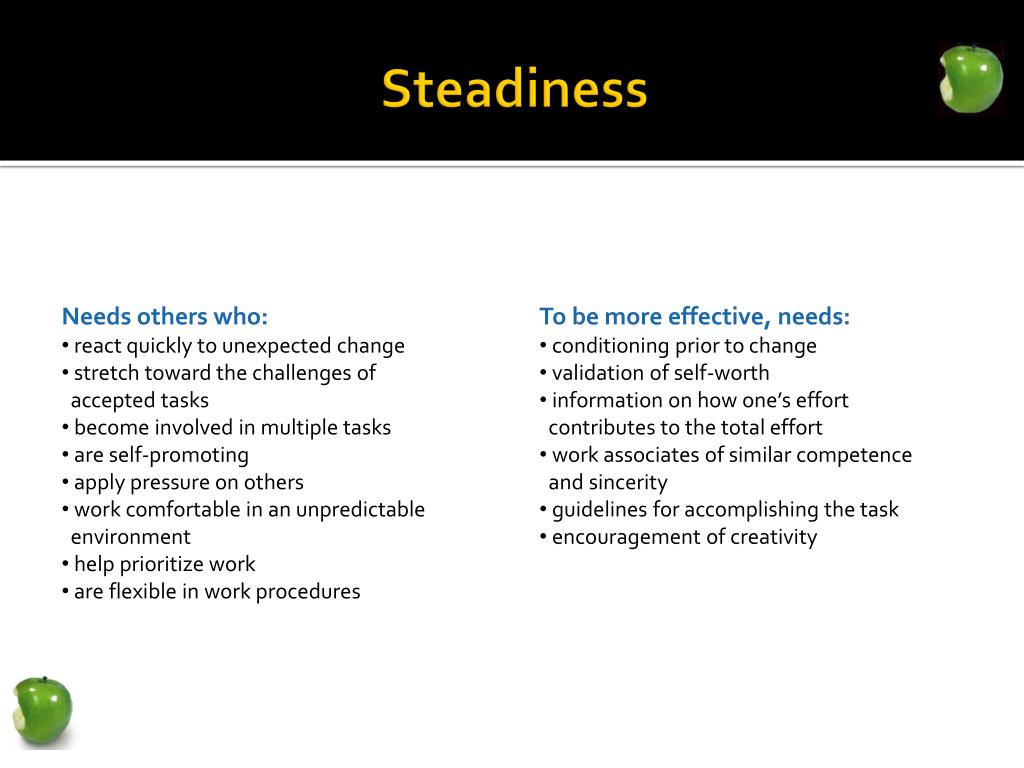 Steadiness

Needs others who:
• react quickly to unexpected change
• stretch toward the challenges of accepted tasks
• become involved in multiple tasks
• are self-promoting
• apply pressure on others
• work comfortable in an unpredictable environment
• help prioritize work
• are flexible in work procedures

To be more effective, needs:
• conditioning prior to change
• validation of self-worth
• information on how one's effort contributes to the total effort
• work associates of similar competence and sincerity
• guidelines for accomplishing the task
• encouragement of creativity